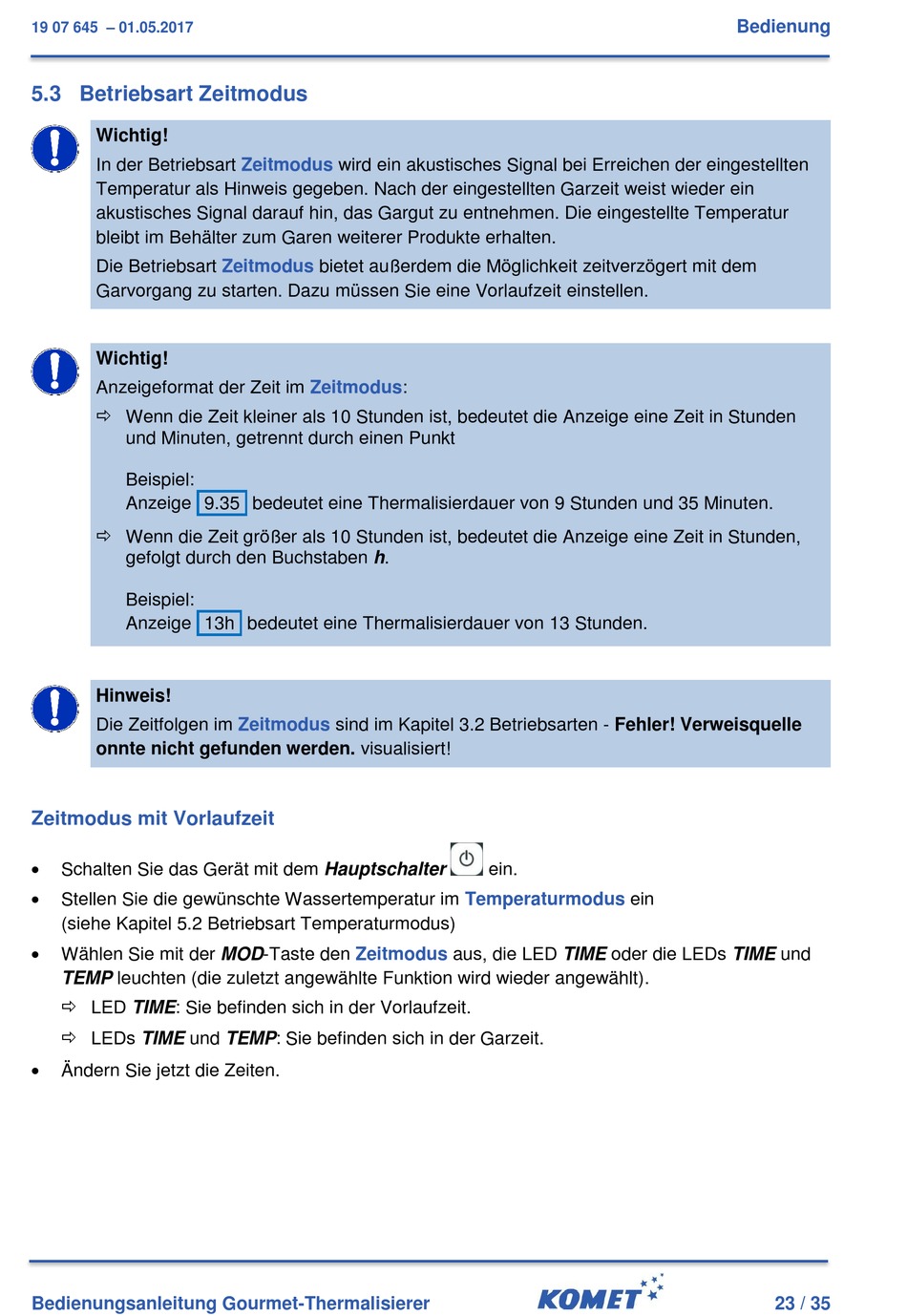 19 07 645 – 01.05.2017

Bedienung

5.3 Betriebsart Zeitmodus

Wichtig!
In der Betriebsart Zeitmodus wird ein akustisches Signal bei Erreichen der eingestellten Temperatur als Hinweis gegeben. Nach der eingestellten Garzeit weist wieder ein akustisches Signal darauf hin, das Gargut zu entnehmen. Die eingestellte Temperatur bleibt im Behälter zum Garen weiterer Produkte erhalten.
Die Betriebsart Zeitmodus bietet außerdem die Möglichkeit zeitverzögert mit dem Garvorgang zu starten. Dazu müssen Sie eine Vorlaufzeit einstellen.

Wichtig!
Anzeigeformat der Zeit im Zeitmodus:
⇨ Wenn die Zeit kleiner als 10 Stunden ist, bedeutet die Anzeige eine Zeit in Stunden und Minuten, getrennt durch einen Punkt

Beispiel:
Anzeige 9.35 bedeutet eine Thermalisierdauer von 9 Stunden und 35 Minuten.
⇨ Wenn die Zeit größer als 10 Stunden ist, bedeutet die Anzeige eine Zeit in Stunden, gefolgt durch den Buchstaben h.

Beispiel:
Anzeige 13h bedeutet eine Thermalisierdauer von 13 Stunden.

Hinweis!
Die Zeitfolgen im Zeitmodus sind im Kapitel 3.2 Betriebsarten - Fehler! Verweisquelle onnte nicht gefunden werden. visualisiert!

Zeitmodus mit Vorlaufzeit

• Schalten Sie das Gerät mit dem Hauptschalter ein.
• Stellen Sie die gewünschte Wassertemperatur im Temperaturmodus ein (siehe Kapitel 5.2 Betriebsart Temperaturmodus)
• Wählen Sie mit der MOD-Taste den Zeitmodus aus, die LED TIME oder die LEDs TIME und TEMP leuchten (die zuletzt angewählte Funktion wird wieder angewählt).
⇨ LED TIME: Sie befinden sich in der Vorlaufzeit.
⇨ LEDs TIME und TEMP: Sie befinden sich in der Garzeit.
• Ändern Sie jetzt die Zeiten.

Bedienungsanleitung Gourmet-Thermalisierer

KOMET

23 / 35